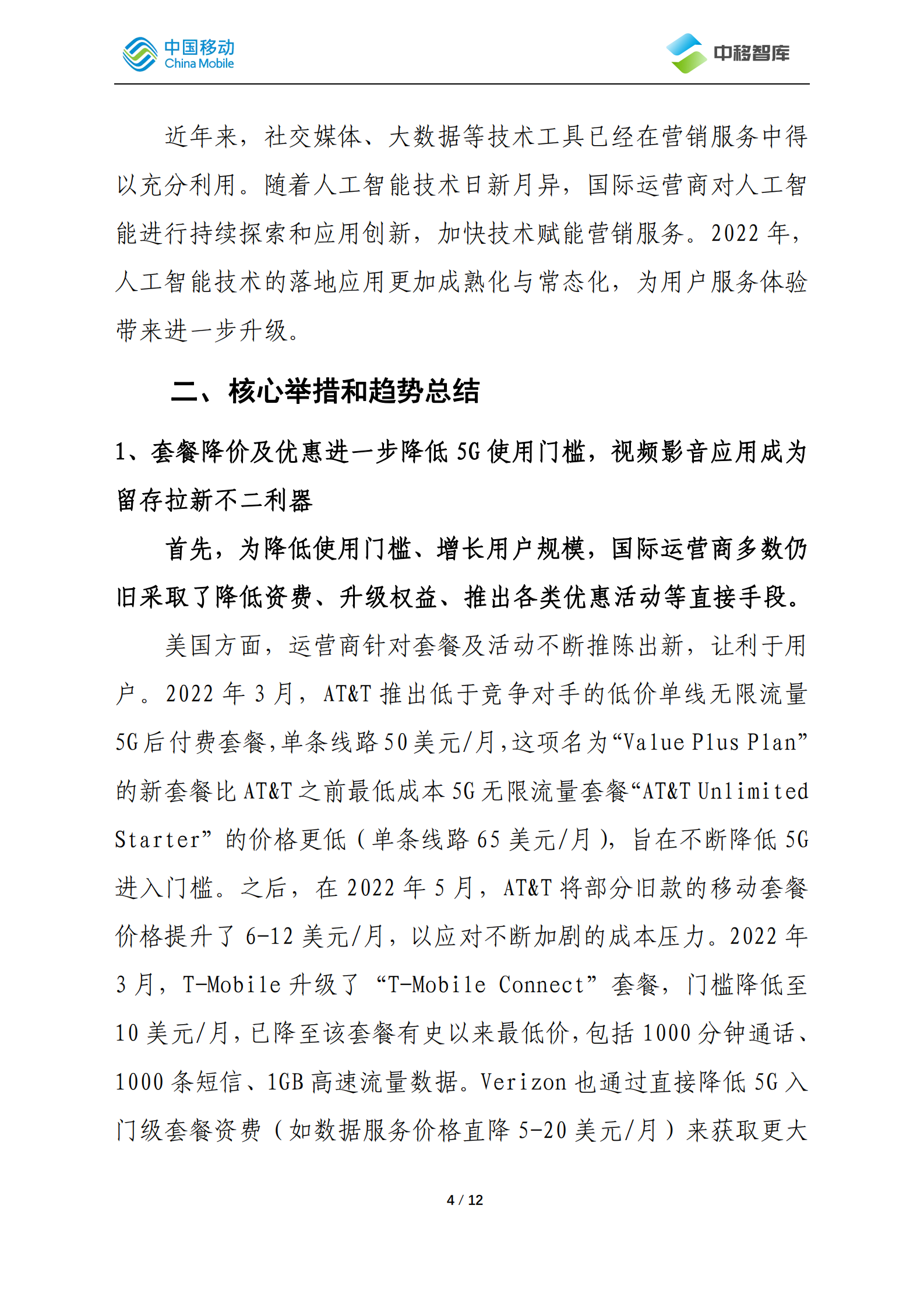 中国移动 China Mobile

中移智库

近年来，社交媒体、大数据等技术工具已经在营销服务中得以充分利用。随着人工智能技术日新月异，国际运营商对人工智能进行持续探索和应用创新，加快技术赋能营销服务。2022 年，人工智能技术的落地应用更加成熟化与常态化，为用户服务体验带来进一步升级。

二、核心举措和趋势总结

1、套餐降价及优惠进一步降低 5G 使用门槛，视频影音应用成为留存拉新不二利器

首先，为降低使用门槛、增长用户规模，国际运营商多数仍旧采取了降低资费、升级权益、推出各类优惠活动等直接手段。

美国方面，运营商针对套餐及活动不断推陈出新，让利于用户。2022 年 3 月，AT&T 推出低于竞争对手的低价单线无限流量 5G 后付费套餐，单条线路 50 美元/月，这项名为“Value Plus Plan”的新套餐比 AT&T 之前最低成本 5G 无限流量套餐“AT&T Unlimited Starter”的价格更低（单条线路 65 美元/月），旨在不断降低 5G 进入门槛。之后，在 2022 年 5 月，AT&T 将部分旧款的移动套餐价格提升了 6-12 美元/月，以应对不断加剧的成本压力。2022 年 3 月，T-Mobile 升级了“T-Mobile Connect”套餐，门槛降低至 10 美元/月，已降至该套餐有史以来最低价，包括 1000 分钟通话、1000 条短信、1GB 高速流量数据。Verizon 也通过直接降低 5G 入门级套餐资费（如数据服务价格直降 5-20 美元/月）来获取更大

4 / 12